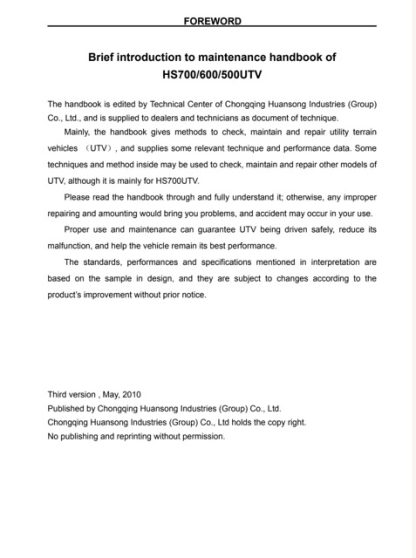 FOREWORD

Brief introduction to maintenance handbook of HS700/600/500UTV

The handbook is edited by Technical Center of Chongqing Huansong Industries (Group) Co., Ltd., and is supplied to dealers and technicians as document of technique.

Mainly, the handbook gives methods to check, maintain and repair utility terrain vehicles （UTV）, and supplies some relevant technique and performance data. Some techniques and method inside may be used to check, maintain and repair other models of UTV, although it is mainly for HS700UTV.

Please read the handbook through and fully understand it; otherwise, any improper repairing and amounting would bring you problems, and accident may occur in your use.

Proper use and maintenance can guarantee UTV being driven safely, reduce its malfunction, and help the vehicle remain its best performance.

The standards, performances and specifications mentioned in interpretation are based on the sample in design, and they are subject to changes according to the product's improvement without prior notice.

Third version , May, 2010
Published by Chongqing Huansong Industries (Group) Co., Ltd.
Chongqing Huansong Industries (Group) Co., Ltd holds the copy right.
No publishing and reprinting without permission.